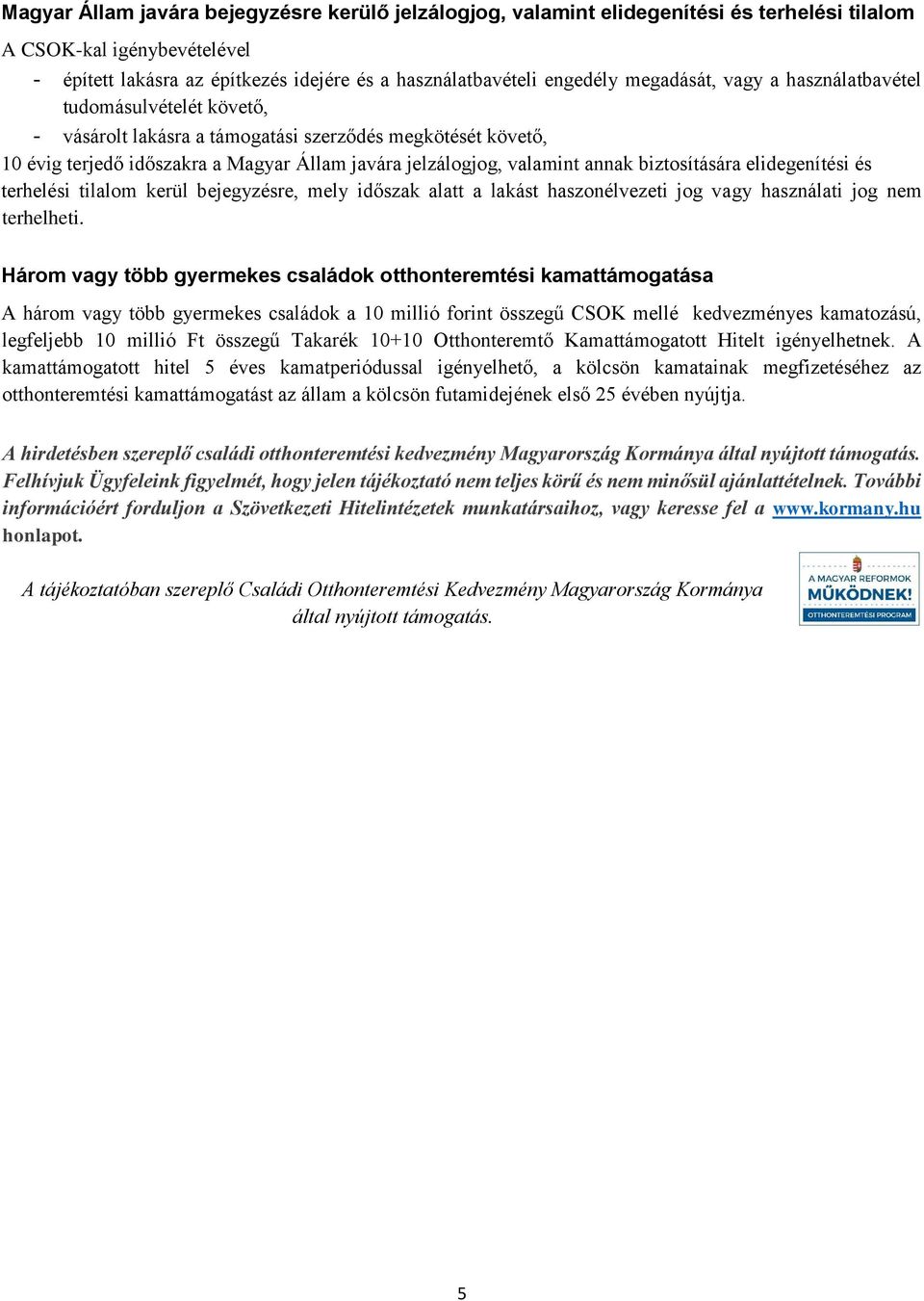 Magyar Állam javára bejegyzésre kerülő jelzálogjog, valamint elidegenítési és terhelési tilalom

A CSOK-kal igénybevételével

- épített lakásra az építkezés idejére és a használatbavételi engedély megadását, vagy a használatbavétel tudomásulvételét követő,
- vásárolt lakásra a támogatási szerződés megkötését követő,

10 évig terjedő időszakra a Magyar Állam javára jelzálogjog, valamint annak biztosítására elidegenítési és terhelési tilalom kerül bejegyzésre, mely időszak alatt a lakást haszonélvezeti jog vagy használati jog nem terhelheti.

Három vagy több gyermekes családok otthonteremtési kamattámogatása

A három vagy több gyermekes családok a 10 millió forint összegű CSOK mellé kedvezményes kamatozású, legfeljebb 10 millió Ft összegű Takarék 10+10 Otthonteremtő Kamattámogatott Hitelt igényelhetnek. A kamattámogatott hitel 5 éves kamatperiódussal igényelhető, a kölcsön kamatainak megfizetéséhez az otthonteremtési kamattámogatást az állam a kölcsön futamidejének első 25 évében nyújtja.

A hirdetésben szereplő családi otthonteremtési kedvezmény Magyarország Kormánya által nyújtott támogatás. Felhívjuk Ügyfeleink figyelmét, hogy jelen tájékoztató nem teljes körű és nem minősül ajánlattételnek. További információért forduljon a Szövetkezeti Hitelintézetek munkatársaihoz, vagy keresse fel a www.kormany.hu honlapot.

A tájékoztatóban szereplő Családi Otthonteremtési Kedvezmény Magyarország Kormánya által nyújtott támogatás.

A MAGYAR REFORMOK MŰKÖDNEK! OTTHONTEREMTÉSI PROGRAM

5